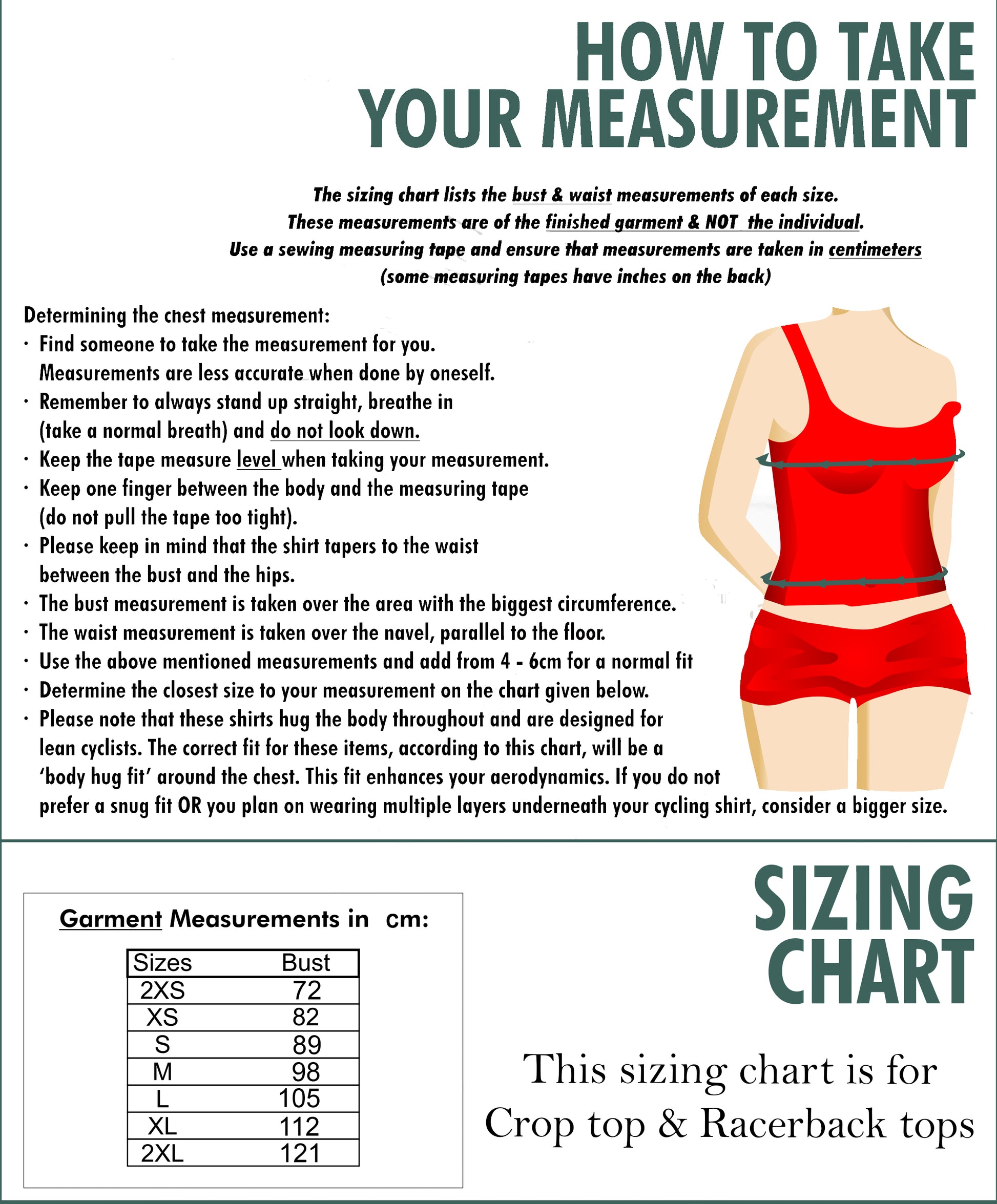 HOW TO TAKE YOUR MEASUREMENT

The sizing chart lists the bust & waist measurements of each size.
These measurements are of the finished garment & NOT the individual.
Use a sewing measuring tape and ensure that measurements are taken in centimeters
(some measuring tapes have inches on the back)

Determining the chest measurement:
· Find someone to take the measurement for you. Measurements are less accurate when done by oneself.
· Remember to always stand up straight, breathe in (take a normal breath) and do not look down.
· Keep the tape measure level when taking your measurement.
· Keep one finger between the body and the measuring tape (do not pull the tape too tight).
· Please keep in mind that the shirt tapers to the waist between the bust and the hips.
· The bust measurement is taken over the area with the biggest circumference.
· The waist measurement is taken over the navel, parallel to the floor.
· Use the above mentioned measurements and add from 4 - 6cm for a normal fit
· Determine the closest size to your measurement on the chart given below.
· Please note that these shirts hug the body throughout and are designed for lean cyclists. The correct fit for these items, according to this chart, will be a 'body hug fit' around the chest. This fit enhances your aerodynamics. If you do not prefer a snug fit OR you plan on wearing multiple layers underneath your cycling shirt, consider a bigger size.

Garment Measurements in cm:

| Sizes | Bust |
|---|---|
| 2XS | 72 |
| XS | 82 |
| S | 89 |
| M | 98 |
| L | 105 |
| XL | 112 |
| 2XL | 121 |

SIZING CHART

This sizing chart is for Crop top & Racerback tops